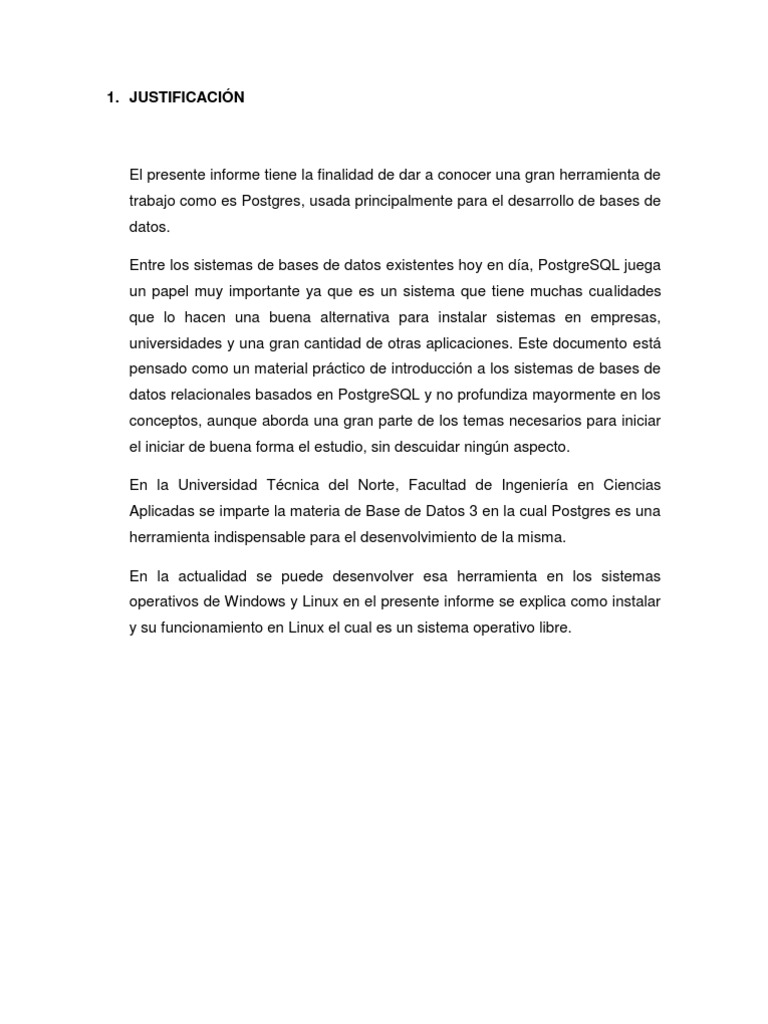 1. JUSTIFICACIÓN

El presente informe tiene la finalidad de dar a conocer una gran herramienta de trabajo como es Postgres, usada principalmente para el desarrollo de bases de datos.

Entre los sistemas de bases de datos existentes hoy en día, PostgreSQL juega un papel muy importante ya que es un sistema que tiene muchas cualidades que lo hacen una buena alternativa para instalar sistemas en empresas, universidades y una gran cantidad de otras aplicaciones. Este documento está pensado como un material práctico de introducción a los sistemas de bases de datos relacionales basados en PostgreSQL y no profundiza mayormente en los conceptos, aunque aborda una gran parte de los temas necesarios para iniciar el iniciar de buena forma el estudio, sin descuidar ningún aspecto.

En la Universidad Técnica del Norte, Facultad de Ingeniería en Ciencias Aplicadas se imparte la materia de Base de Datos 3 en la cual Postgres es una herramienta indispensable para el desenvolvimiento de la misma.

En la actualidad se puede desenvolver esa herramienta en los sistemas operativos de Windows y Linux en el presente informe se explica como instalar y su funcionamiento en Linux el cual es un sistema operativo libre.